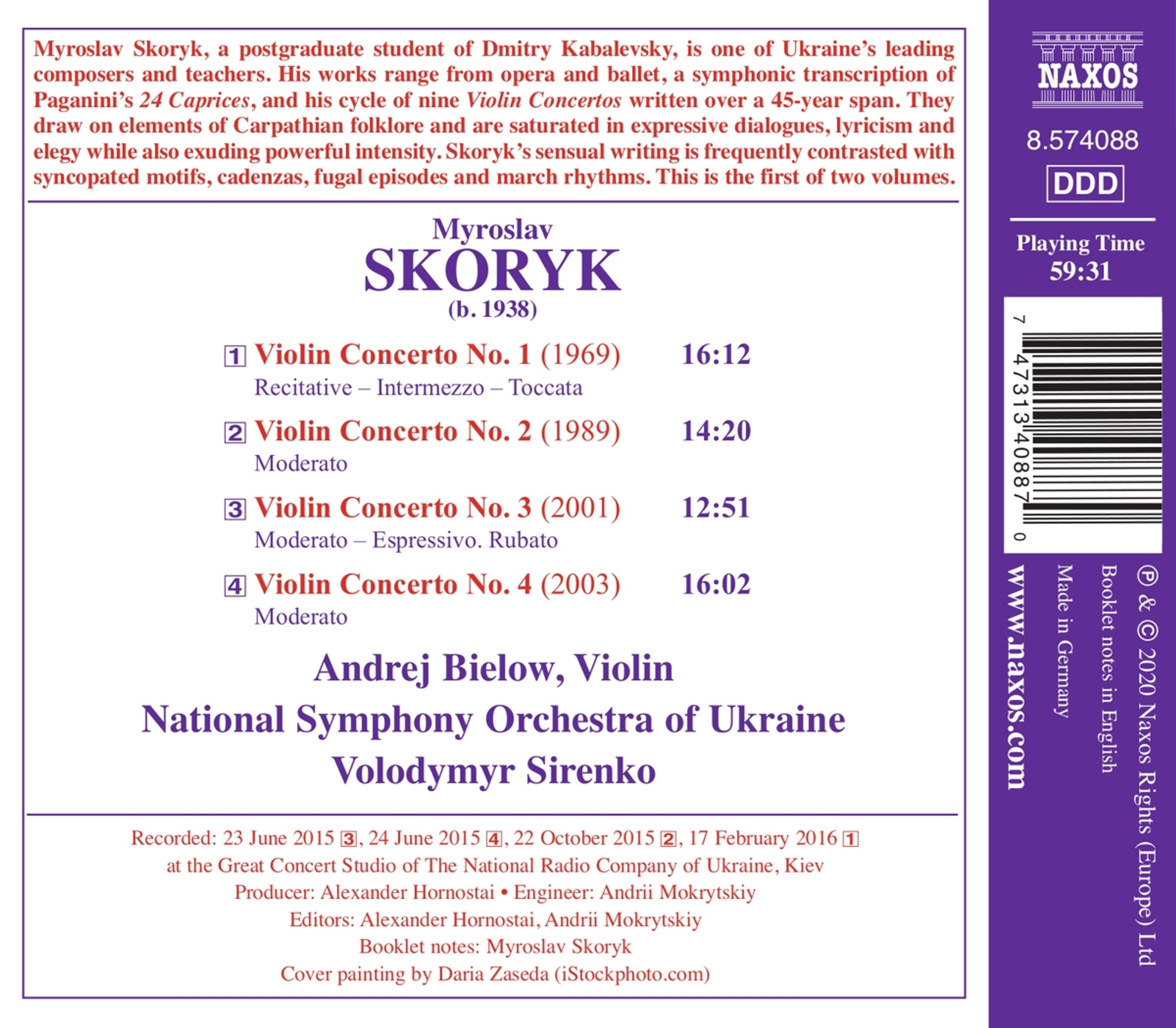 Myroslav Skoryk, a postgraduate student of Dmitry Kabalevsky, is one of Ukraine's leading composers and teachers. His works range from opera and ballet, a symphonic transcription of Paganini's 24 Caprices, and his cycle of nine Violin Concertos written over a 45-year span. They draw on elements of Carpathian folklore and are saturated in expressive dialogues, lyricism and elegy while also exuding powerful intensity. Skoryk's sensual writing is frequently contrasted with syncopated motifs, cadenzas, fugal episodes and march rhythms. This is the first of two volumes.

Myroslav
SKORYK
(b. 1938)

1 Violin Concerto No. 1 (1969) 16:12
Recitative – Intermezzo – Toccata

2 Violin Concerto No. 2 (1989) 14:20
Moderato

3 Violin Concerto No. 3 (2001) 12:51
Moderato – Espressivo. Rubato

4 Violin Concerto No. 4 (2003) 16:02
Moderato

Andrej Bielow, Violin
National Symphony Orchestra of Ukraine
Volodymyr Sirenko

Recorded: 23 June 2015 3, 24 June 2015 4, 22 October 2015 2, 17 February 2016 1
at the Great Concert Studio of The National Radio Company of Ukraine, Kiev
Producer: Alexander Hornostai • Engineer: Andrii Mokrytskiy
Editors: Alexander Hornostai, Andrii Mokrytskiy
Booklet notes: Myroslav Skoryk
Cover painting by Daria Zaseda (iStockphoto.com)

NAXOS
8.574088
DDD
Playing Time
59:31

7 47313 40887 0

www.naxos.com
Made in Germany
Booklet notes in English
℗ & © 2020 Naxos Rights (Europe) Ltd